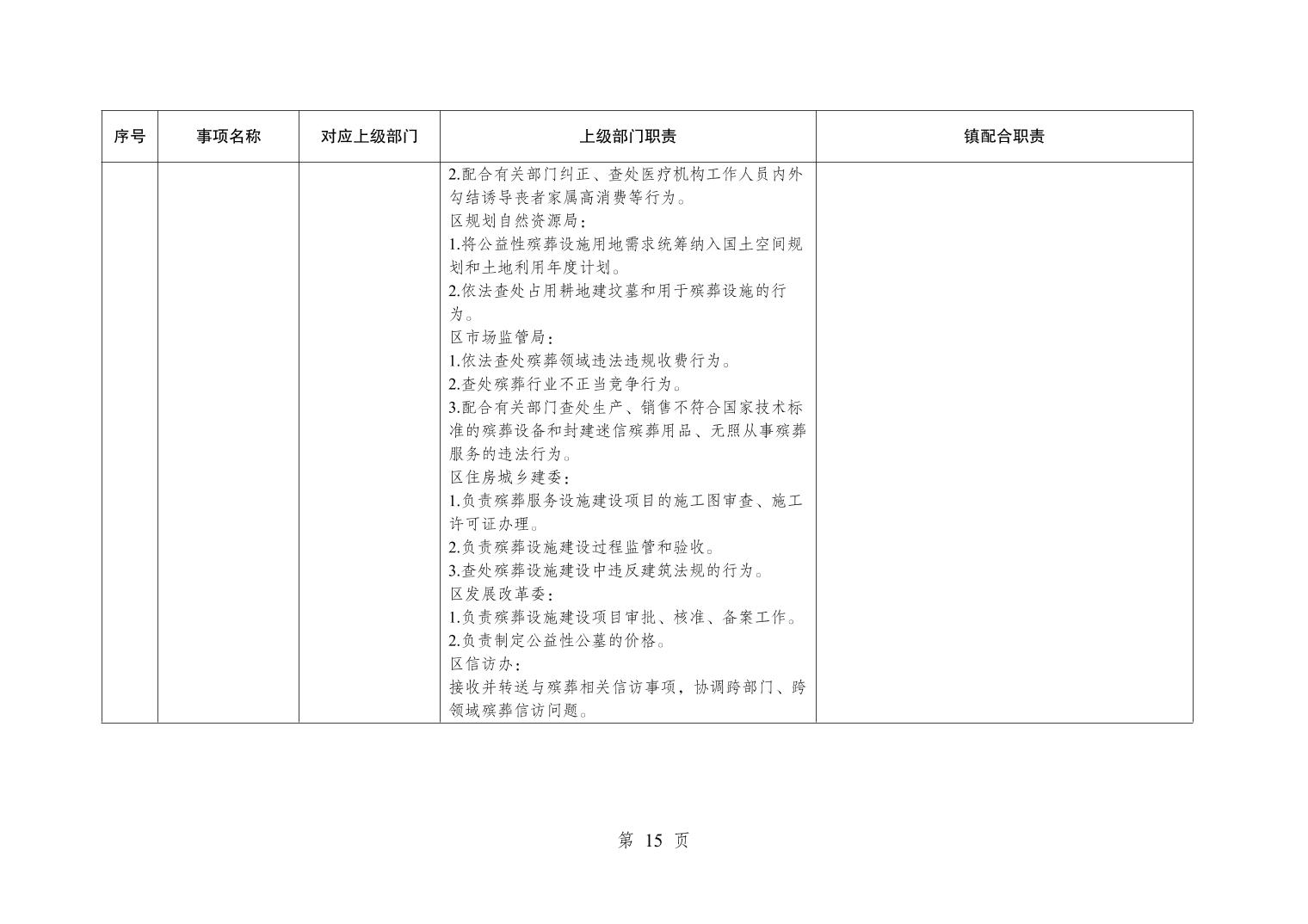 | 序号 | 事项名称 | 对应上级部门 | 上级部门职责 | 镇配合职责 |
|---|---|---|---|---|
| | | | 2.配合有关部门纠正、查处医疗机构工作人员内外勾结诱导丧者家属高消费等行为。<br>区规划自然资源局：<br>1.将公益性殡葬设施用地需求统筹纳入国土空间规划和土地利用年度计划。<br>2.依法查处占用耕地建坟墓和用于殡葬设施的行为。<br>区市场监管局：<br>1.依法查处殡葬领域违法违规收费行为。<br>2.查处殡葬行业不正当竞争行为。<br>3.配合有关部门查处生产、销售不符合国家技术标准的殡葬设备和封建迷信殡葬用品、无照从事殡葬服务的违法行为。<br>区住房城乡建委：<br>1.负责殡葬服务设施建设项目的施工图审查、施工许可证办理。<br>2.负责殡葬设施建设过程监管和验收。<br>3.查处殡葬设施建设中违反建筑法规的行为。<br>区发展改革委：<br>1.负责殡葬设施建设项目审批、核准、备案工作。<br>2.负责制定公益性公墓的价格。<br>区信访办：<br>接收并转送与殡葬相关信访事项，协调跨部门、跨领域殡葬信访问题。 | |

第 15 页